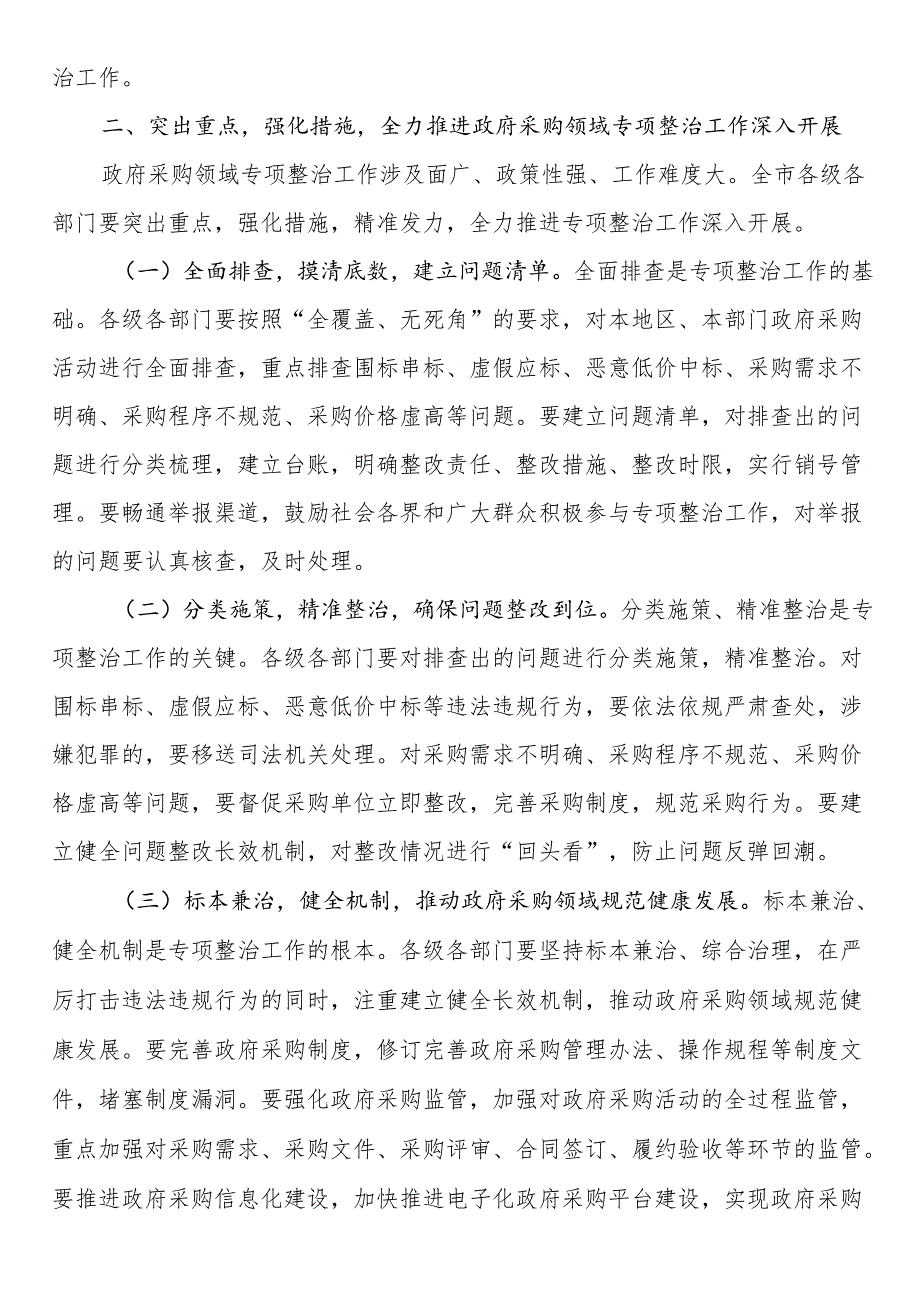 治工作。

二、突出重点，强化措施，全力推进政府采购领域专项整治工作深入开展

政府采购领域专项整治工作涉及面广、政策性强、工作难度大。全市各级各部门要突出重点，强化措施，精准发力，全力推进专项整治工作深入开展。

（一）全面排查，摸清底数，建立问题清单。全面排查是专项整治工作的基础。各级各部门要按照“全覆盖、无死角”的要求，对本地区、本部门政府采购活动进行全面排查，重点排查围标串标、虚假应标、恶意低价中标、采购需求不明确、采购程序不规范、采购价格虚高等问题。要建立问题清单，对排查出的问题进行分类梳理，建立台账，明确整改责任、整改措施、整改时限，实行销号管理。要畅通举报渠道，鼓励社会各界和广大群众积极参与专项整治工作，对举报的问题要认真核查，及时处理。

（二）分类施策，精准整治，确保问题整改到位。分类施策、精准整治是专项整治工作的关键。各级各部门要对排查出的问题进行分类施策，精准整治。对围标串标、虚假应标、恶意低价中标等违法违规行为，要依法依规严肃查处，涉嫌犯罪的，要移送司法机关处理。对采购需求不明确、采购程序不规范、采购价格虚高等问题，要督促采购单位立即整改，完善采购制度，规范采购行为。要建立健全问题整改长效机制，对整改情况进行“回头看”，防止问题反弹回潮。

（三）标本兼治，健全机制，推动政府采购领域规范健康发展。标本兼治、健全机制是专项整治工作的根本。各级各部门要坚持标本兼治、综合治理，在严厉打击违法违规行为的同时，注重建立健全长效机制，推动政府采购领域规范健康发展。要完善政府采购制度，修订完善政府采购管理办法、操作规程等制度文件，堵塞制度漏洞。要强化政府采购监管，加强对政府采购活动的全过程监管，重点加强对采购需求、采购文件、采购评审、合同签订、履约验收等环节的监管。要推进政府采购信息化建设，加快推进电子化政府采购平台建设，实现政府采购